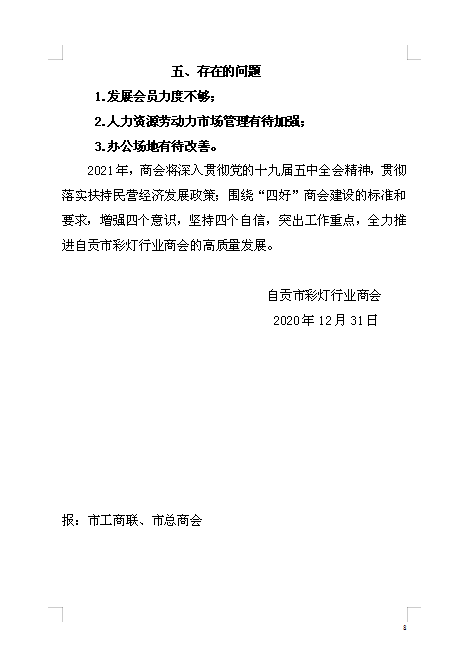 五、存在的问题

1.发展会员力度不够；

2.人力资源劳动力市场管理有待加强；

3.办公场地有待改善。

2021年，商会将深入贯彻党的十九届五中全会精神，贯彻落实扶持民营经济发展政策；围绕“四好”商会建设的标准和要求，增强四个意识，坚持四个自信，突出工作重点，全力推进自贡市彩灯行业商会的高质量发展。

自贡市彩灯行业商会

2020年12月31日

报：市工商联、市总商会

8